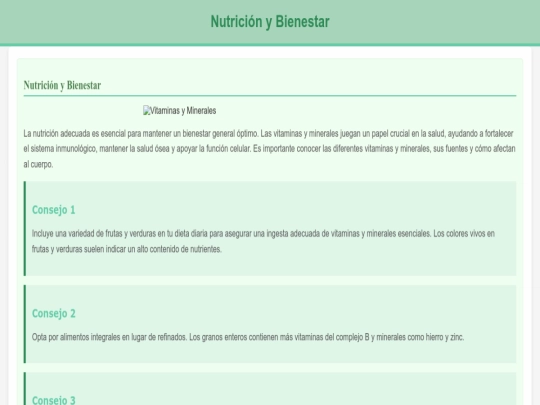 Nutrición y Bienestar

Nutrición y Bienestar

Vitaminas y Minerales

La nutrición adecuada es esencial para mantener un bienestar general óptimo. Las vitaminas y minerales juegan un papel crucial en la salud, ayudando a fortalecer el sistema inmunológico, mantener la salud ósea y apoyar la función celular. Es importante conocer las diferentes vitaminas y minerales, sus fuentes y cómo afectan al cuerpo.

Consejo 1

Incluye una variedad de frutas y verduras en tu dieta diaria para asegurar una ingesta adecuada de vitaminas y minerales esenciales. Los colores vivos en frutas y verduras suelen indicar un alto contenido de nutrientes.

Consejo 2

Opta por alimentos integrales en lugar de refinados. Los granos enteros contienen más vitaminas del complejo B y minerales como hierro y zinc.

Consejo 3